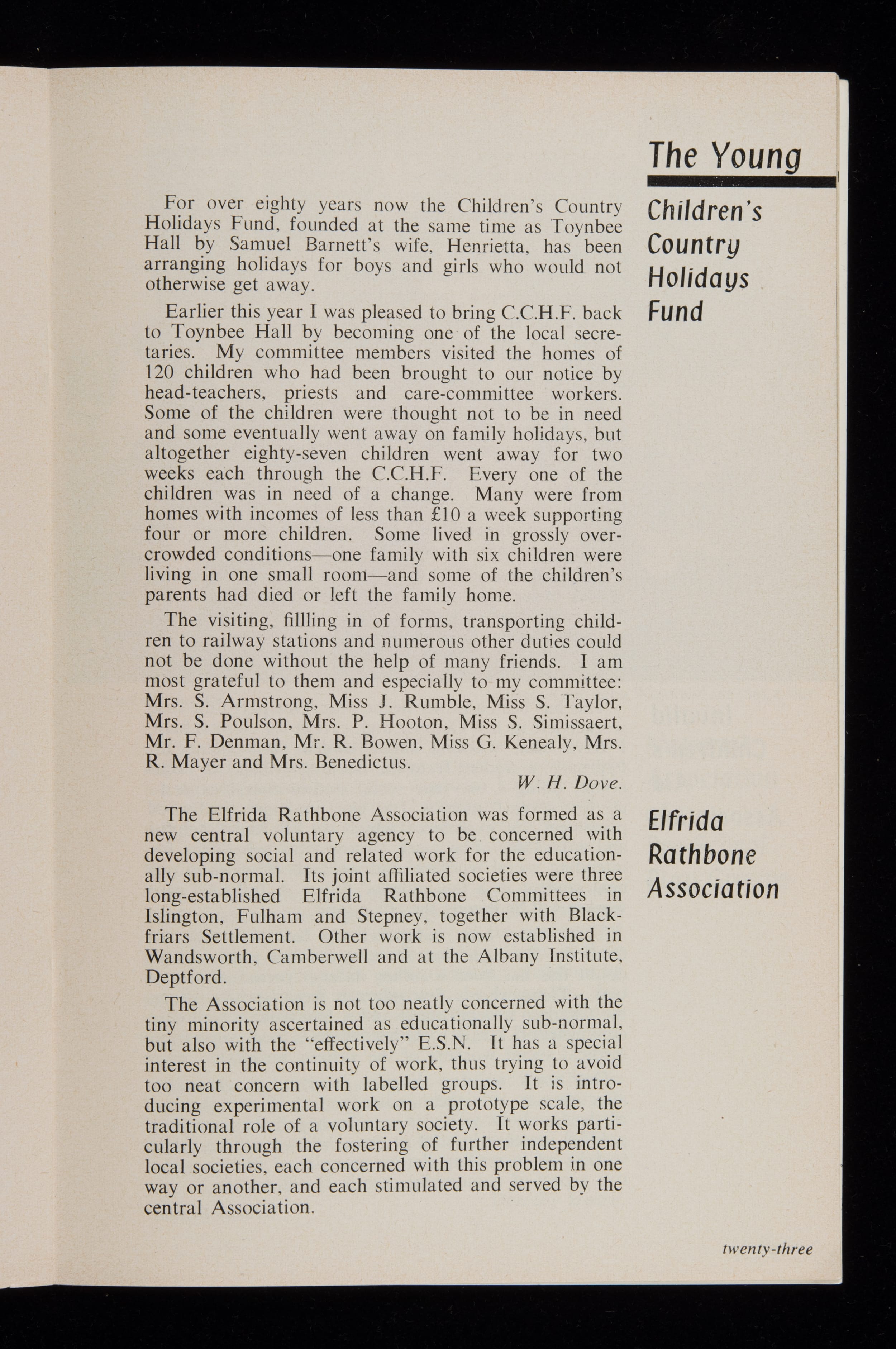 The Young

Children's Country Holidays Fund

For over eighty years now the Children's Country Holidays Fund, founded at the same time as Toynbee Hall by Samuel Barnett's wife, Henrietta, has been arranging holidays for boys and girls who would not otherwise get away.

Earlier this year I was pleased to bring C.C.H.F. back to Toynbee Hall by becoming one of the local secretaries. My committee members visited the homes of 120 children who had been brought to our notice by head-teachers, priests and care-committee workers. Some of the children were thought not to be in need and some eventually went away on family holidays, but altogether eighty-seven children went away for two weeks each through the C.C.H.F. Every one of the children was in need of a change. Many were from homes with incomes of less than £10 a week supporting four or more children. Some lived in grossly overcrowded conditions—one family with six children were living in one small room—and some of the children's parents had died or left the family home.

The visiting, fillling in of forms, transporting children to railway stations and numerous other duties could not be done without the help of many friends. I am most grateful to them and especially to my committee: Mrs. S. Armstrong, Miss J. Rumble, Miss S. Taylor, Mrs. S. Poulson, Mrs. P. Hooton, Miss S. Simissaert, Mr. F. Denman, Mr. R. Bowen, Miss G. Kenealy, Mrs. R. Mayer and Mrs. Benedictus.

W. H. Dove.

Elfrida Rathbone Association

The Elfrida Rathbone Association was formed as a new central voluntary agency to be concerned with developing social and related work for the educationally sub-normal. Its joint affiliated societies were three long-established Elfrida Rathbone Committees in Islington, Fulham and Stepney, together with Blackfriars Settlement. Other work is now established in Wandsworth, Camberwell and at the Albany Institute, Deptford.

The Association is not too neatly concerned with the tiny minority ascertained as educationally sub-normal, but also with the "effectively" E.S.N. It has a special interest in the continuity of work, thus trying to avoid too neat concern with labelled groups. It is introducing experimental work on a prototype scale, the traditional role of a voluntary society. It works particularly through the fostering of further independent local societies, each concerned with this problem in one way or another, and each stimulated and served by the central Association.

twenty-three